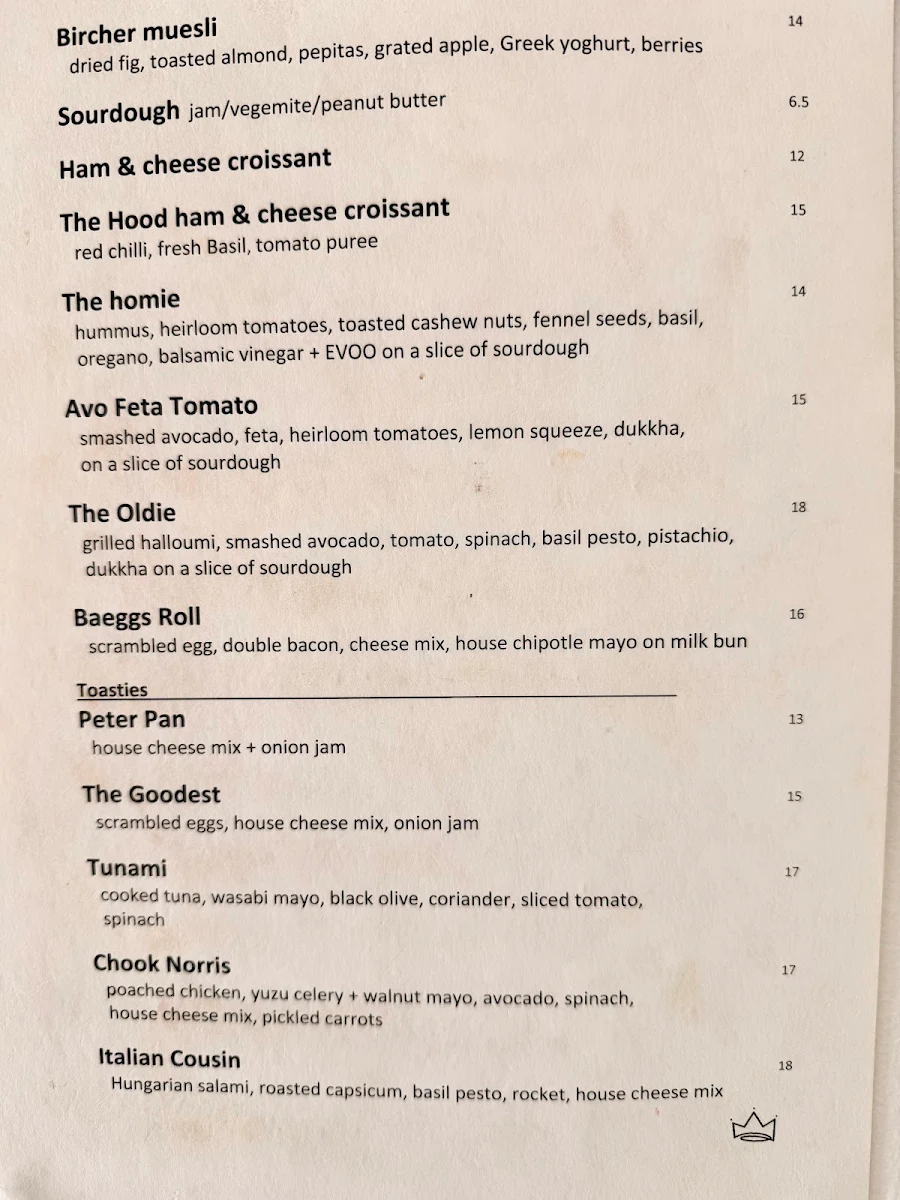 Bircher muesli 14
dried fig, toasted almond, pepitas, grated apple, Greek yoghurt, berries

Sourdough jam/vegemite/peanut butter 6.5

Ham & cheese croissant 12

The Hood ham & cheese croissant 15
red chilli, fresh Basil, tomato puree

The homie 14
hummus, heirloom tomatoes, toasted cashew nuts, fennel seeds, basil, oregano, balsamic vinegar + EVOO on a slice of sourdough

Avo Feta Tomato 15
smashed avocado, feta, heirloom tomatoes, lemon squeeze, dukkha, on a slice of sourdough

The Oldie 18
grilled halloumi, smashed avocado, tomato, spinach, basil pesto, pistachio, dukkha on a slice of sourdough

Baeggs Roll 16
scrambled egg, double bacon, cheese mix, house chipotle mayo on milk bun

Toasties

Peter Pan 13
house cheese mix + onion jam

The Goodest 15
scrambled eggs, house cheese mix, onion jam

Tunami 17
cooked tuna, wasabi mayo, black olive, coriander, sliced tomato, spinach

Chook Norris 17
poached chicken, yuzu celery + walnut mayo, avocado, spinach, house cheese mix, pickled carrots

Italian Cousin 18
Hungarian salami, roasted capsicum, basil pesto, rocket, house cheese mix